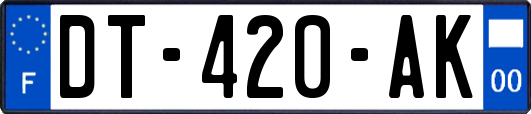 F
DT-420-AK
00